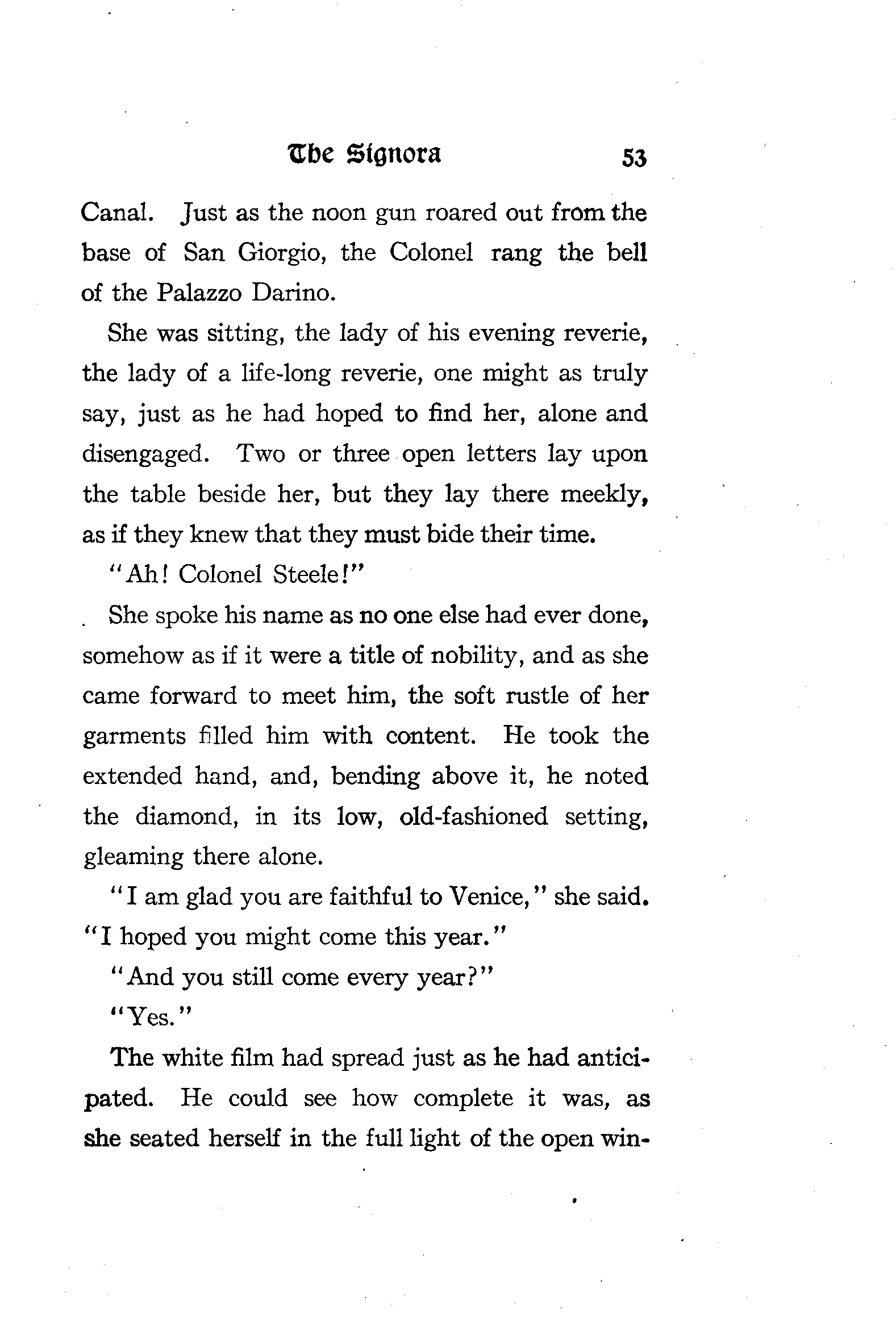 The Signora 53

Canal. Just as the noon gun roared out from the base of San Giorgio, the Colonel rang the bell of the Palazzo Darino.

She was sitting, the lady of his evening reverie, the lady of a life-long reverie, one might as truly say, just as he had hoped to find her, alone and disengaged. Two or three open letters lay upon the table beside her, but they lay there meekly, as if they knew that they must bide their time.

"Ah! Colonel Steele!"

She spoke his name as no one else had ever done, somehow as if it were a title of nobility, and as she came forward to meet him, the soft rustle of her garments filled him with content. He took the extended hand, and, bending above it, he noted the diamond, in its low, old-fashioned setting, gleaming there alone.

"I am glad you are faithful to Venice," she said. "I hoped you might come this year."

"And you still come every year?"

"Yes."

The white film had spread just as he had anticipated. He could see how complete it was, as she seated herself in the full light of the open win-